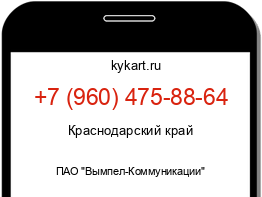 kykart.ru

+7 (960) 475-88-64

Краснодарский край

ПАО "Вымпел-Коммуникации"